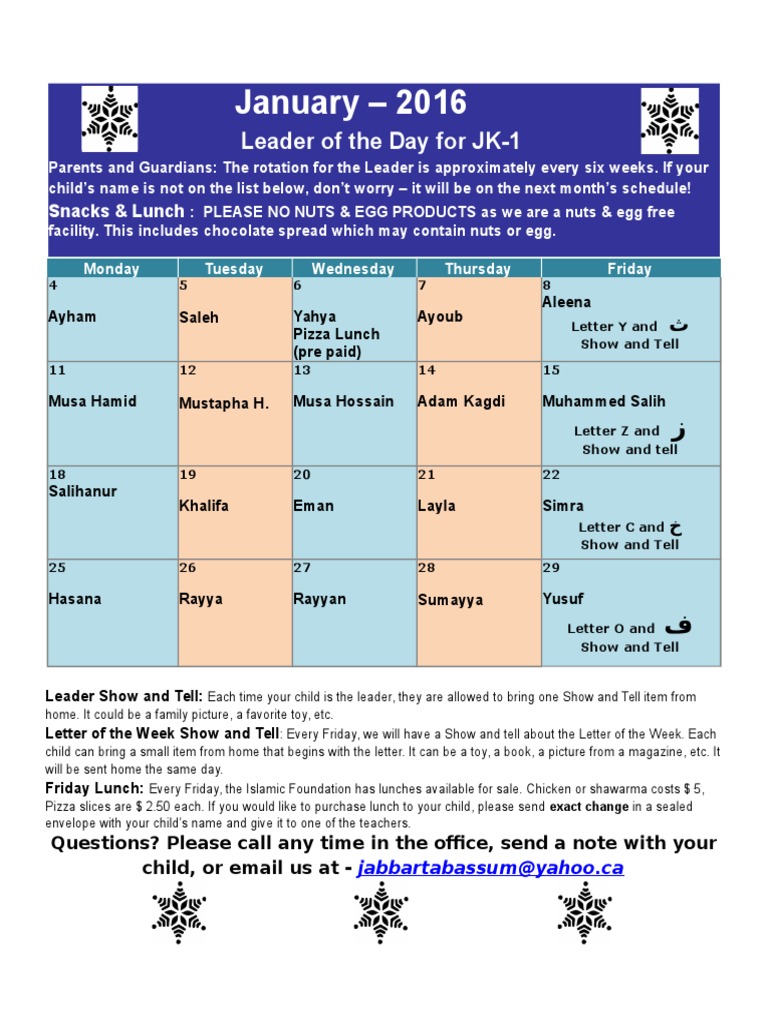 January – 2016

Leader of the Day for JK-1

Parents and Guardians: The rotation for the Leader is approximately every six weeks. If your child's name is not on the list below, don't worry – it will be on the next month's schedule!

Snacks & Lunch : PLEASE NO NUTS & EGG PRODUCTS as we are a nuts & egg free facility. This includes chocolate spread which may contain nuts or egg.

| Monday | Tuesday | Wednesday | Thursday | Friday |
|---|---|---|---|---|
| 4 Ayham | 5 Saleh | 6 Yahya Pizza Lunch (pre paid) | 7 Ayoub | 8 Aleena Letter Y and ث Show and Tell |
| 11 Musa Hamid | 12 Mustapha H. | 13 Musa Hossain | 14 Adam Kagdi | 15 Muhammed Salih Letter Z and ز Show and tell |
| 18 Salihanur | 19 Khalifa | 20 Eman | 21 Layla | 22 Simra Letter C and خ Show and Tell |
| 25 Hasana | 26 Rayya | 27 Rayyan | 28 Sumayya | 29 Yusuf Letter O and ف Show and Tell |

Leader Show and Tell: Each time your child is the leader, they are allowed to bring one Show and Tell item from home. It could be a family picture, a favorite toy, etc.

Letter of the Week Show and Tell: Every Friday, we will have a Show and tell about the Letter of the Week. Each child can bring a small item from home that begins with the letter. It can be a toy, a book, a picture from a magazine, etc. It will be sent home the same day.

Friday Lunch: Every Friday, the Islamic Foundation has lunches available for sale. Chicken or shawarma costs $ 5, Pizza slices are $ 2.50 each. If you would like to purchase lunch to your child, please send exact change in a sealed envelope with your child's name and give it to one of the teachers.

Questions? Please call any time in the office, send a note with your child, or email us at - jabbartabassum@yahoo.ca